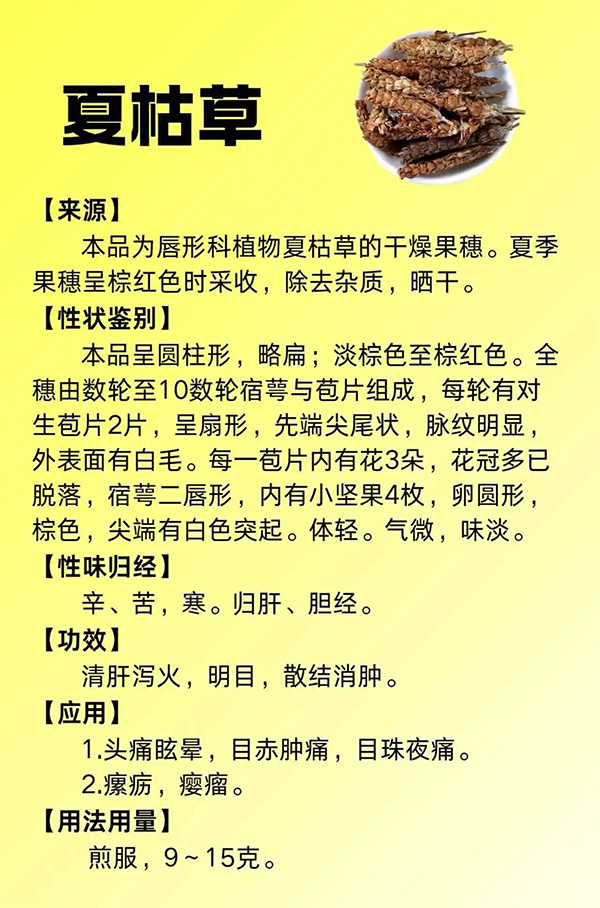 夏枯草

【来源】

本品为唇形科植物夏枯草的干燥果穗。夏季果穗呈棕红色时采收，除去杂质，晒干。

【性状鉴别】

本品呈圆柱形，略扁；淡棕色至棕红色。全穗由数轮至10数轮宿萼与苞片组成，每轮有对生苞片2片，呈扇形，先端尖尾状，脉纹明显，外表面有白毛。每一苞片内有花3朵，花冠多已脱落，宿萼二唇形，内有小坚果4枚，卵圆形，棕色，尖端有白色突起。体轻。气微，味淡。

【性味归经】

辛、苦，寒。归肝、胆经。

【功效】

清肝泻火，明目，散结消肿。

【应用】

1.头痛眩晕，目赤肿痛，目珠夜痛。

2.瘰疬，瘿瘤。

【用法用量】

煎服，9～15克。